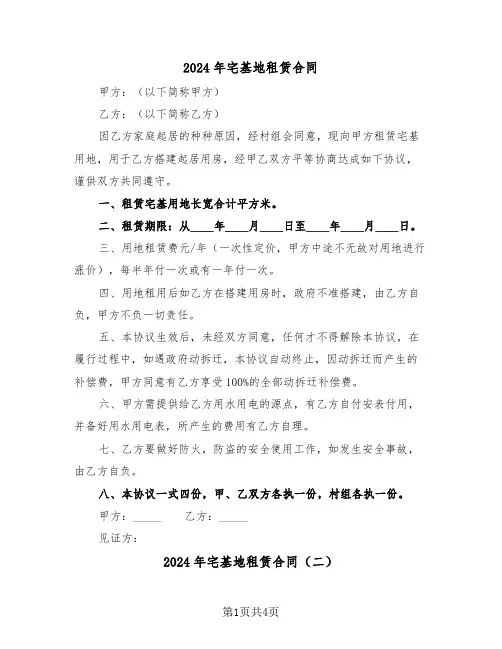 2024年宅基地租赁合同

甲方：（以下简称甲方）

乙方：（以下简称乙方）

因乙方家庭起居的种种原因，经村组会同意，现向甲方租赁宅基用地，用于乙方搭建起居用房，经甲乙双方平等协商达成如下协议，谨供双方共同遵守。

一、租赁宅基用地长宽合计平方米。

二、租赁期限：从____年____月____日至____年____月____日。

三、用地租赁费元/年（一次性定价，甲方中途不无故对用地进行涨价），每半年付一次或有一年付一次。

四、用地租用后如乙方在搭建用房时，政府不准搭建，由乙方自负，甲方不负一切责任。

五、本协议生效后，未经双方同意，任何才不得解除本协议，在履行过程中，如遇政府动拆迁，本协议自动终止，因动拆迁而产生的补偿费，甲方同意有乙方享受100%的全部动拆迁补偿费。

六、甲方需提供给乙方用水用电的源点，有乙方自付安表付用，并备好用水用电表，所产生的费用有乙方自理。

七、乙方要做好防火，防盗的安全使用工作，如发生安全事故，由乙方自负。

八、本协议一式四份，甲、乙双方各执一份，村组各执一份。

甲方：_____ 乙方：_____

见证方：

2024年宅基地租赁合同（二）

第1页共4页